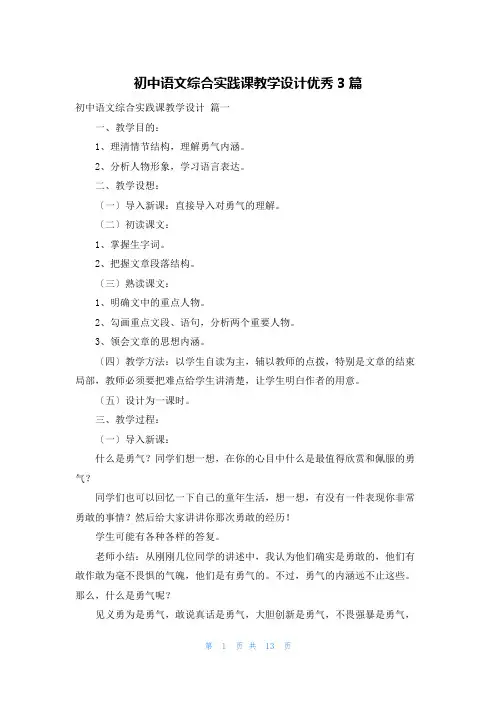 初中语文综合实践课教学设计优秀3篇

初中语文综合实践课教学设计 篇一

一、教学目的：

1、理清情节结构，理解勇气内涵。

2、分析人物形象，学习语言表达。

二、教学设想：

（一）导入新课：直接导入对勇气的理解。

（二）初读课文：

1、掌握生字词。

2、把握文章段落结构。

（三）熟读课文：

1、明确文中的重点人物。

2、勾画重点文段、语句，分析两个重要人物。

3、领会文章的思想内涵。

（四）教学方法：以学生自读为主，辅以教师的点拨，特别是文章的结束局部，教师必须要把难点给学生讲清楚，让学生明白作者的用意。

（五）设计为一课时。

三、教学过程：

（一）导入新课：

什么是勇气？同学们想一想，在你的心目中什么是最值得欣赏和佩服的勇气？

同学们也可以回忆一下自己的童年生活，想一想，有没有一件表现你非常勇敢的事情？然后给大家讲讲你那次勇敢的经历！

学生可能有各种各样的答复。

老师小结：从刚刚几位同学的讲述中，我认为他们确实是勇敢的，他们有敢作敢为毫不畏惧的气魄，他们是有勇气的。不过，勇气的内涵远不止这些。那么，什么是勇气呢？

见义勇为是勇气，敢说真话是勇气，大胆创新是勇气，不畏强暴是勇气，

第 1 页 共 13 页